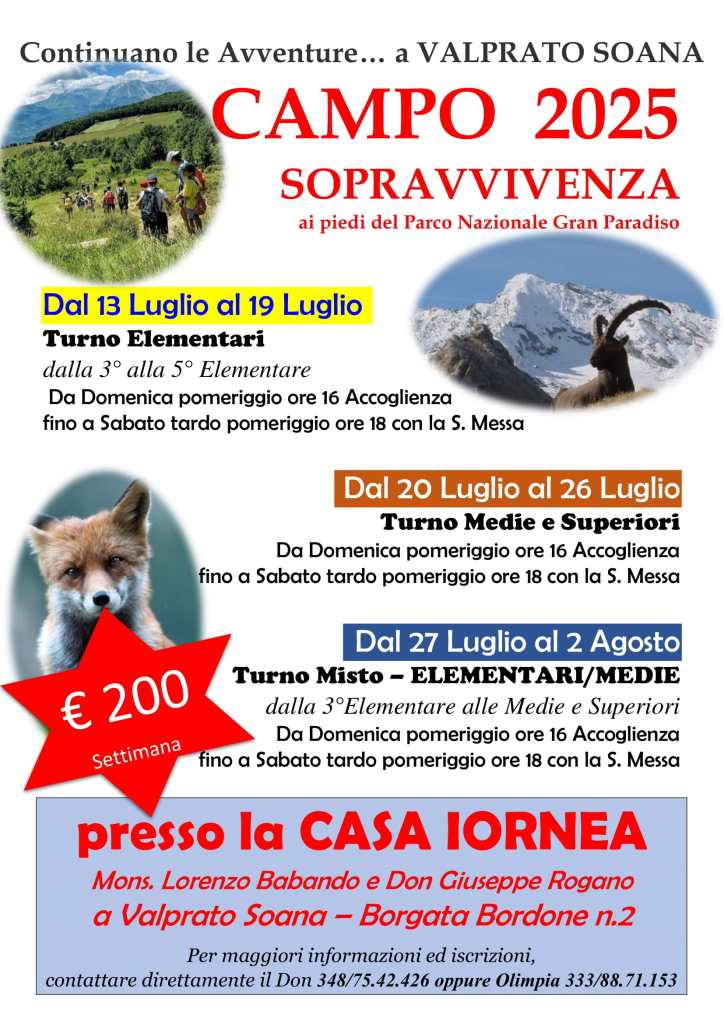 Continuano le Avventure… a VALPRATO SOANA

CAMPO 2025

SOPRAVVIVENZA

ai piedi del Parco Nazionale Gran Paradiso

Dal 13 Luglio al 19 Luglio

Turno Elementari

dalla 3° alla 5° Elementare

Da Domenica pomeriggio ore 16 Accoglienza
fino a Sabato tardo pomeriggio ore 18 con la S. Messa

Dal 20 Luglio al 26 Luglio

Turno Medie e Superiori

Da Domenica pomeriggio ore 16 Accoglienza
fino a Sabato tardo pomeriggio ore 18 con la S. Messa

Dal 27 Luglio al 2 Agosto

Turno Misto – ELEMENTARI/MEDIE

dalla 3°Elementare alle Medie e Superiori

Da Domenica pomeriggio ore 16 Accoglienza
fino a Sabato tardo pomeriggio ore 18 con la S. Messa

€ 200
Settimana

presso la CASA IORNEA

Mons. Lorenzo Babando e Don Giuseppe Rogano
a Valprato Soana – Borgata Bordone n.2

Per maggiori informazioni ed iscrizioni,
contattare direttamente il Don 348/75.42.426 oppure Olimpia 333/88.71.153